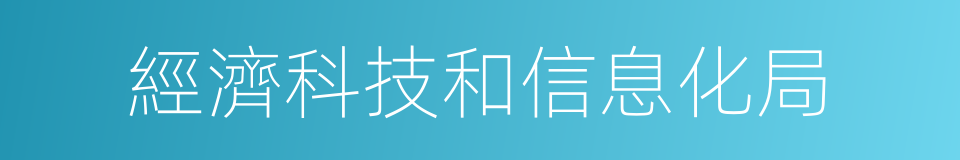 經濟科技和信息化局